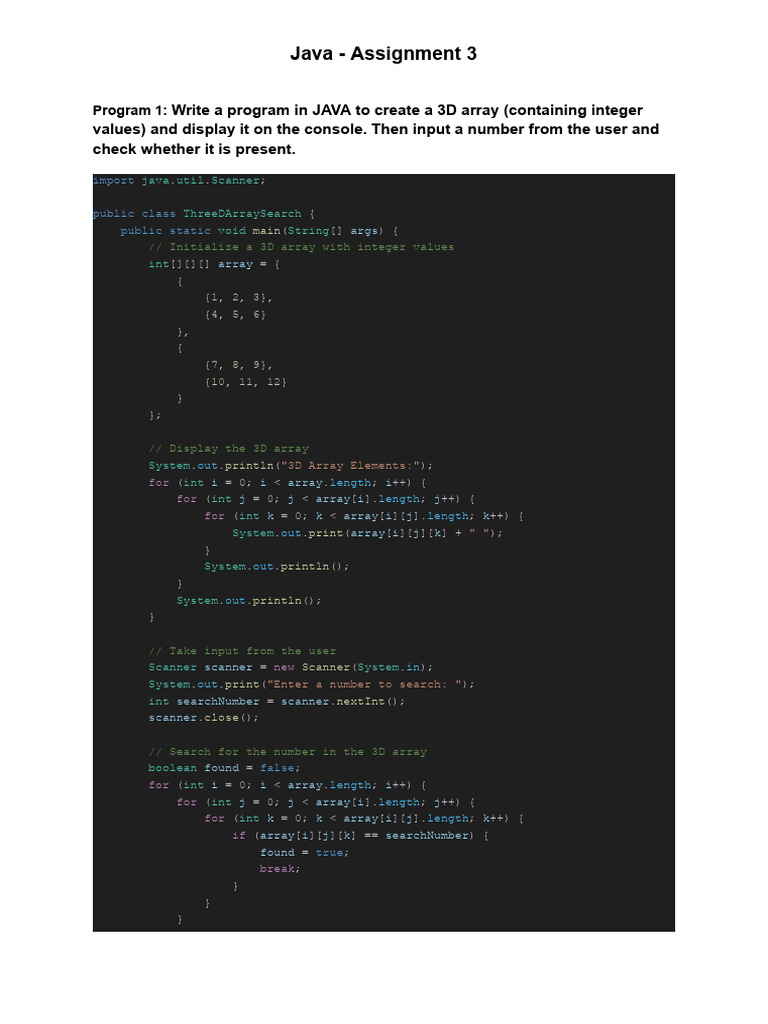 Java - Assignment 3

Program 1: Write a program in JAVA to create a 3D array (containing integer values) and display it on the console. Then input a number from the user and check whether it is present.

import java.util.Scanner;

public class ThreeDArraySearch {
    public static void main(String[] args) {
        // Initialize a 3D array with integer values
        int[][][] array = {
            {
                {1, 2, 3},
                {4, 5, 6}
            },
            {
                {7, 8, 9},
                {10, 11, 12}
            }
        };

        // Display the 3D array
        System.out.println("3D Array Elements:");
        for (int i = 0; i < array.length; i++) {
            for (int j = 0; j < array[i].length; j++) {
                for (int k = 0; k < array[i][j].length; k++) {
                    System.out.print(array[i][j][k] + " ");
                }
                System.out.println();
            }
            System.out.println();
        }

        // Take input from the user
        Scanner scanner = new Scanner(System.in);
        System.out.print("Enter a number to search: ");
        int searchNumber = scanner.nextInt();
        scanner.close();

        // Search for the number in the 3D array
        boolean found = false;
        for (int i = 0; i < array.length; i++) {
            for (int j = 0; j < array[i].length; j++) {
                for (int k = 0; k < array[i][j].length; k++) {
                    if (array[i][j][k] == searchNumber) {
                        found = true;
                        break;
                    }
                }
            }